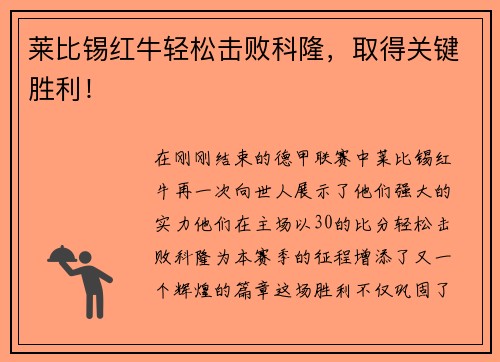 莱比锡红牛轻松击败科隆，取得关键胜利！

在刚刚结束的德甲联赛中莱比锡红牛再一次向世人展示了他们强大的实力他们在主场以30的比分轻松击败科隆为本赛季的征程增添了又一个辉煌的篇章这场胜利不仅巩固了